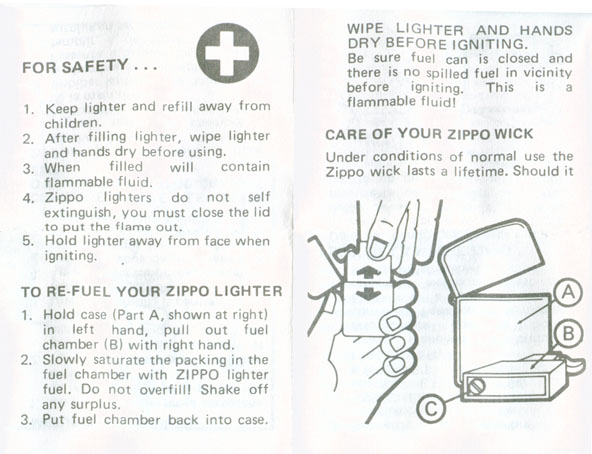 FOR SAFETY . . .

1. Keep lighter and refill away from children.
2. After filling lighter, wipe lighter and hands dry before using.
3. When filled will contain flammable fluid.
4. Zippo lighters do not self extinguish, you must close the lid to put the flame out.
5. Hold lighter away from face when igniting.

TO RE-FUEL YOUR ZIPPO LIGHTER

1. Hold case (Part A, shown at right) in left hand, pull out fuel chamber (B) with right hand.
2. Slowly saturate the packing in the fuel chamber with ZIPPO lighter fuel. Do not overfill! Shake off any surplus.
3. Put fuel chamber back into case.

WIPE LIGHTER AND HANDS DRY BEFORE IGNITING.
Be sure fuel can is closed and there is no spilled fuel in vicinity before igniting. This is a flammable fluid!

CARE OF YOUR ZIPPO WICK

Under conditions of normal use the Zippo wick lasts a lifetime. Should it

A

B

C